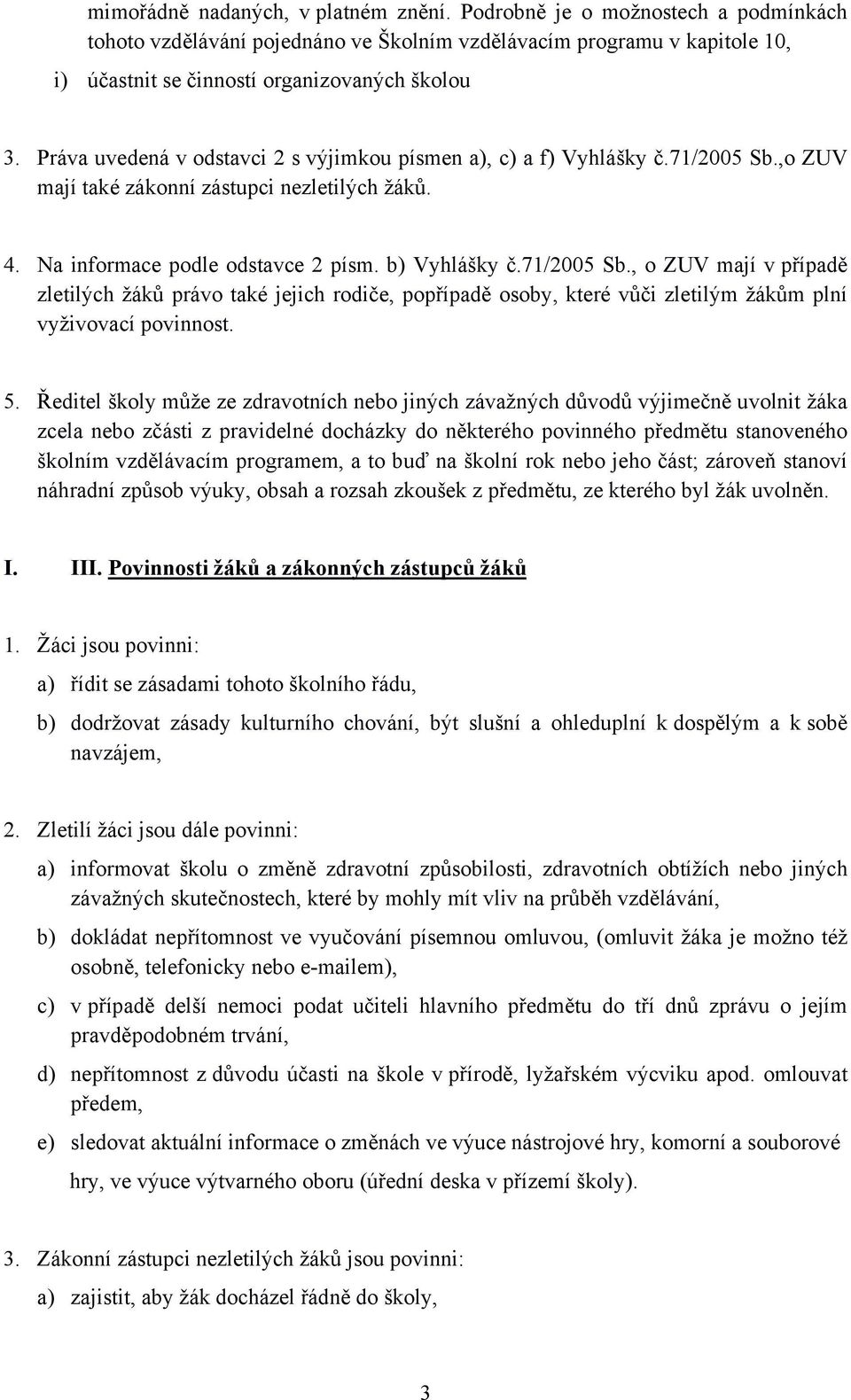 mimořádně nadaných, v platném znění. Podrobně je o možnostech a podmínkách tohoto vzdělávání pojednáno ve Školním vzdělávacím programu v kapitole 10,

i) účastnit se činností organizovaných školou

3. Práva uvedená v odstavci 2 s výjimkou písmen a), c) a f) Vyhlášky č.71/2005 Sb.,o ZUV mají také zákonní zástupci nezletilých žáků.

4. Na informace podle odstavce 2 písm. b) Vyhlášky č.71/2005 Sb., o ZUV mají v případě zletilých žáků právo také jejich rodiče, popřípadě osoby, které vůči zletilým žákům plní vyživovací povinnost.

5. Ředitel školy může ze zdravotních nebo jiných závažných důvodů výjimečně uvolnit žáka zcela nebo zčásti z pravidelné docházky do některého povinného předmětu stanoveného školním vzdělávacím programem, a to buď na školní rok nebo jeho část; zároveň stanoví náhradní způsob výuky, obsah a rozsah zkoušek z předmětu, ze kterého byl žák uvolněn.

I. III. Povinnosti žáků a zákonných zástupců žáků

1. Žáci jsou povinni:

a) řídit se zásadami tohoto školního řádu,

b) dodržovat zásady kulturního chování, být slušní a ohleduplní k dospělým a k sobě navzájem,

2. Zletilí žáci jsou dále povinni:

a) informovat školu o změně zdravotní způsobilosti, zdravotních obtížích nebo jiných závažných skutečnostech, které by mohly mít vliv na průběh vzdělávání,

b) dokládat nepřítomnost ve vyučování písemnou omluvou, (omluvit žáka je možno též osobně, telefonicky nebo e-mailem),

c) v případě delší nemoci podat učiteli hlavního předmětu do tří dnů zprávu o jejím pravděpodobném trvání,

d) nepřítomnost z důvodu účasti na škole v přírodě, lyžařském výcviku apod. omlouvat předem,

e) sledovat aktuální informace o změnách ve výuce nástrojové hry, komorní a souborové hry, ve výuce výtvarného oboru (úřední deska v přízemí školy).

3. Zákonní zástupci nezletilých žáků jsou povinni:

a) zajistit, aby žák docházel řádně do školy,

3